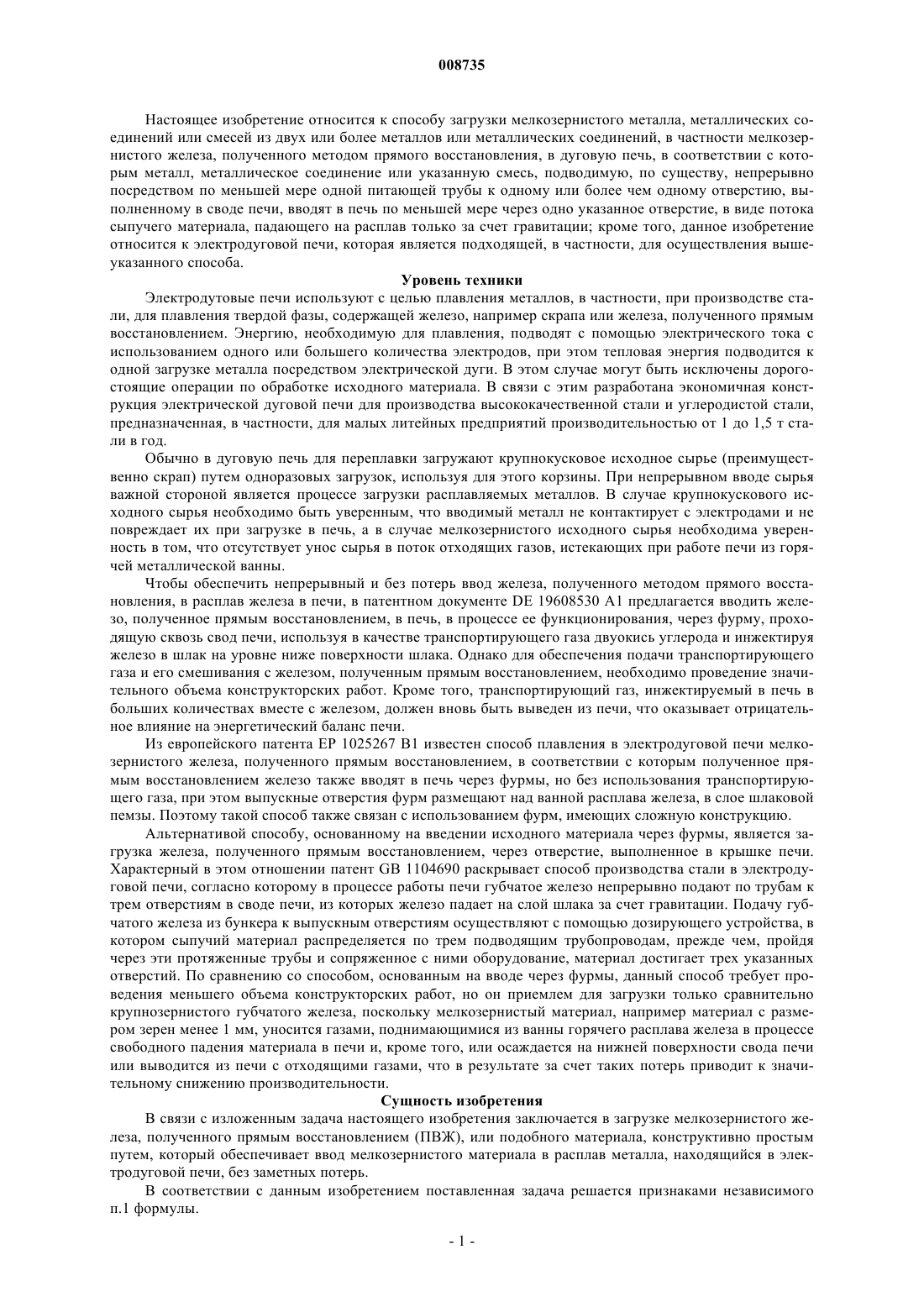 008735

Настоящее изобретение относится к способу загрузки мелкозернистого металла, металлических соединений или смесей из двух или более металлов или металлических соединений, в частности мелкозернистого железа, полученного методом прямого восстановления, в дуговую печь, в соответствии с которым металл, металлическое соединение или указанную смесь, подводимую, по существу, непрерывно посредством по меньшей мере одной питающей трубы к одному или более чем одному отверстию, выполненному в своде печи, вводят в печь по меньшей мере через одно указанное отверстие, в виде потока сыпучего материала, падающего на расплав только за счет гравитации; кроме того, данное изобретение относится к электродуговой печи, которая является подходящей, в частности, для осуществления вышеуказанного способа.

Уровень техники

Электродутовые печи используют с целью плавления металлов, в частности, при производстве стали, для плавления твердой фазы, содержащей железо, например скрапа или железа, полученного прямым восстановлением. Энергию, необходимую для плавления, подводят с помощью электрического тока с использованием одного или большего количества электродов, при этом тепловая энергия подводится к одной загрузке металла посредством электрической дуги. В этом случае могут быть исключены дорогостоящие операции по обработке исходного материала. В связи с этим разработана экономичная конструкция электрической дуговой печи для производства высококачественной стали и углеродистой стали, предназначенная, в частности, для малых литейных предприятий производительностью от 1 до 1,5 т стали в год.

Обычно в дуговую печь для переплавки загружают крупнокусковое исходное сырье (преимущественно скрап) путем одноразовых загрузок, используя для этого корзины. При непрерывном вводе сырья важной стороной является процессе загрузки расплавляемых металлов. В случае крупнокускового исходного сырья необходимо быть уверенным, что вводимый металл не контактирует с электродами и не повреждает их при загрузке в печь, а в случае мелкозернистого исходного сырья необходима уверенность в том, что отсутствует унос сырья в поток отходящих газов, истекающих при работе печи из горячей металлической ванны.

Чтобы обеспечить непрерывный и без потерь ввод железа, полученного методом прямого восстановления, в расплав железа в печи, в патентном документе DE 19608530 A1 предлагается вводить железо, полученное прямым восстановлением, в печь, в процессе ее функционирования, через фурму, проходящую сквозь свод печи, используя в качестве транспортирующего газа двуокись углерода и инжектируя железо в шлак на уровне ниже поверхности шлака. Однако для обеспечения подачи транспортирующего газа и его смешивания с железом, полученным прямым восстановлением, необходимо проведение значительного объема конструкторских работ. Кроме того, транспортирующий газ, инжектируемый в печь в больших количествах вместе с железом, должен вновь быть выведен из печи, что оказывает отрицательное влияние на энергетический баланс печи.

Из европейского патента EP 1025267 B1 известен способ плавления в электродуговой печи мелкозернистого железа, полученного прямым восстановлением, в соответствии с которым полученное прямым восстановлением железо также вводят в печь через фурмы, но без использования транспортирующего газа, при этом выпускные отверстия фурм размещают над ванной расплава железа, в слое шлаковой пемзы. Поэтому такой способ также связан с использованием фурм, имеющих сложную конструкцию.

Альтернативой способу, основанному на введении исходного материала через фурмы, является загрузка железа, полученного прямым восстановлением, через отверстие, выполненное в крышке печи. Характерный в этом отношении патент GB 1104690 раскрывает способ производства стали в электродуговой печи, согласно которому в процессе работы печи губчатое железо непрерывно подают по трубам к трем отверстиям в своде печи, из которых железо падает на слой шлака за счет гравитации. Подачу губчатого железа из бункера к выпускным отверстиям осуществляют с помощью дозирующего устройства, в котором сыпучий материал распределяется по трем подводящим трубопроводам, прежде чем, пройдя через эти протяженные трубы и сопряженное с ними оборудование, материал достигает трех указанных отверстий. По сравнению со способом, основанным на вводе через фурмы, данный способ требует проведения меньшего объема конструкторских работ, но он приемлем для загрузки только сравнительно крупнозернистого губчатого железа, поскольку мелкозернистый материал, например материал с размером зерен менее 1 мм, уносится газами, поднимающимися из ванны горячего расплава железа в процессе свободного падения материала в печи и, кроме того, или осаждается на нижней поверхности свода печи или выводится из печи с отходящими газами, что в результате за счет таких потерь приводит к значительному снижению производительности.

Сущность изобретения

В связи с изложенным задача настоящего изобретения заключается в загрузке мелкозернистого железа, полученного прямым восстановлением (ПВЖ), или подобного материала, конструктивно простым путем, который обеспечивает ввод мелкозернистого материала в расплав металла, находящийся в электродуговой печи, без заметных потерь.

В соответствии с данным изобретением поставленная задача решается признаками независимого п.1 формулы.

- 1 -